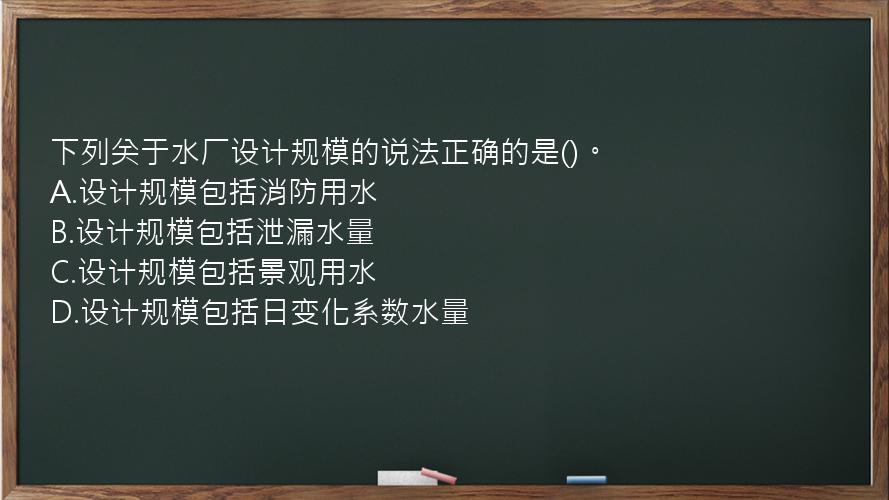 下列关于水厂设计规模的说法正确的是()。
A.设计规模包括消防用水
B.设计规模包括泄漏水量
C.设计规模包括景观用水
D.设计规模包括日变化系数水量